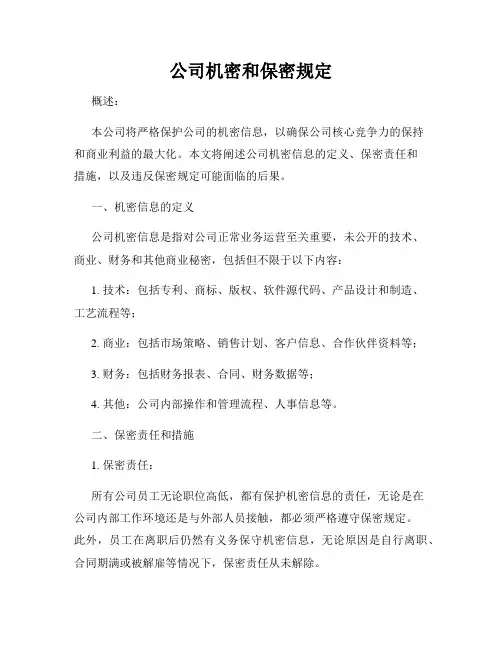 公司机密和保密规定

概述：

本公司将严格保护公司的机密信息，以确保公司核心竞争力的保持和商业利益的最大化。本文将阐述公司机密信息的定义、保密责任和措施，以及违反保密规定可能面临的后果。

一、机密信息的定义

公司机密信息是指对公司正常业务运营至关重要，未公开的技术、商业、财务和其他商业秘密，包括但不限于以下内容：

1. 技术：包括专利、商标、版权、软件源代码、产品设计和制造、工艺流程等；

2. 商业：包括市场策略、销售计划、客户信息、合作伙伴资料等；

3. 财务：包括财务报表、合同、财务数据等；

4. 其他：公司内部操作和管理流程、人事信息等。

二、保密责任和措施

1. 保密责任：

所有公司员工无论职位高低，都有保护机密信息的责任，无论是在公司内部工作环境还是与外部人员接触，都必须严格遵守保密规定。此外，员工在离职后仍然有义务保守机密信息，无论原因是自行离职、合同期满或被解雇等情况下，保密责任从未解除。